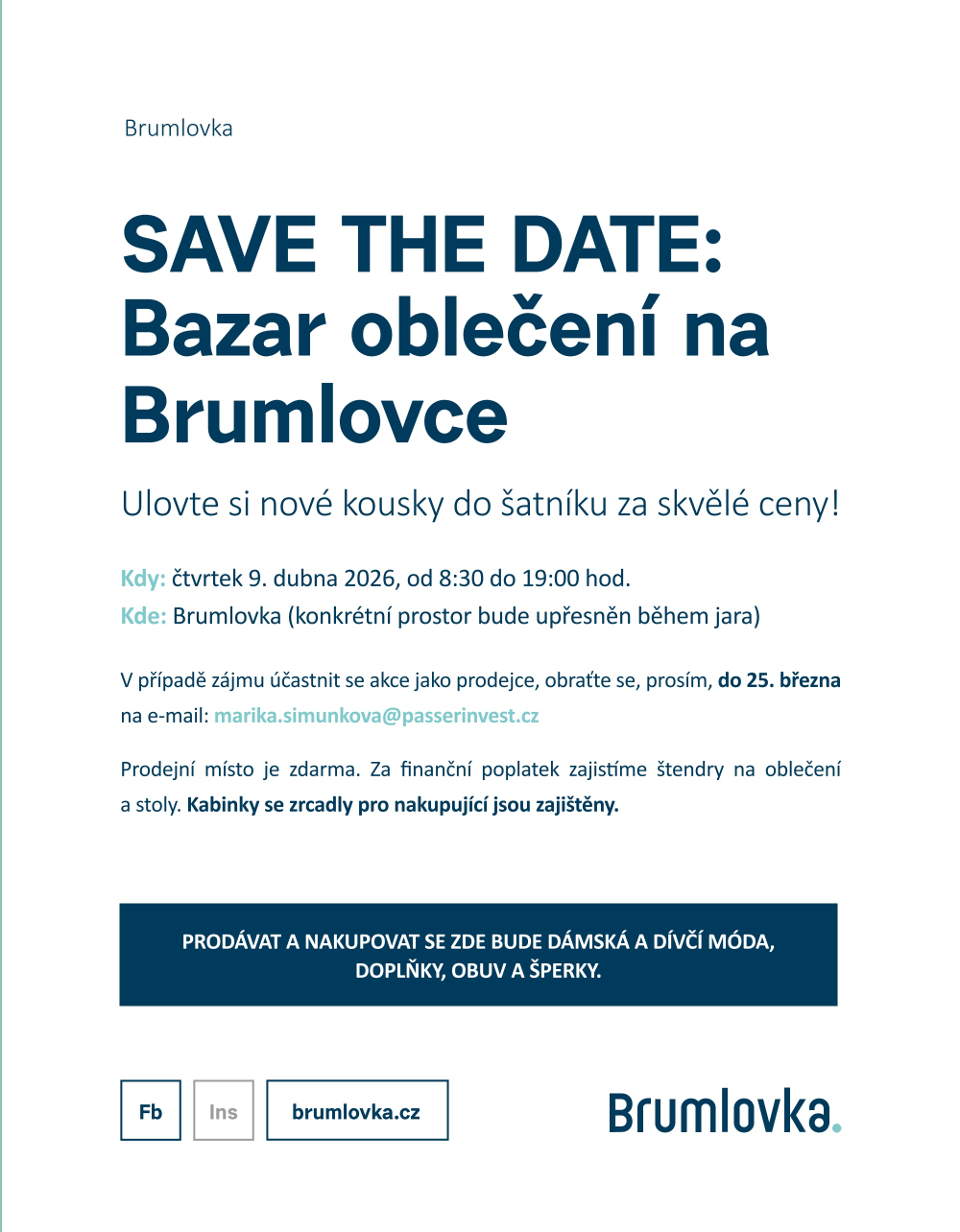 Brumlovka

SAVE THE DATE: Bazar oblečení na Brumlovce

Ulovte si nové kousky do šatníku za skvělé ceny!

Kdy: čtvrtek 9. dubna 2026, od 8:30 do 19:00 hod.
Kde: Brumlovka (konkrétní prostor bude upřesněn během jara)

V případě zájmu účastnit se akce jako prodejce, obraťte se, prosím, do 25. března na e-mail: marika.simunkova@passerinvest.cz

Prodejní místo je zdarma. Za finanční poplatek zajistíme štendry na oblečení a stoly. Kabinky se zrcadly pro nakupující jsou zajištěny.

PRODÁVAT A NAKUPOVAT SE ZDE BUDE DÁMSKÁ A DÍVČÍ MÓDA, DOPLŇKY, OBUV A ŠPERKY.

Fb Ins brumlovka.cz

Brumlovka.